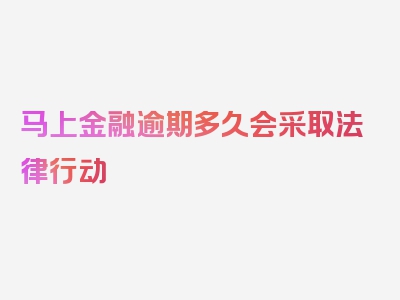 马上金融逾期多久会采取法律行动